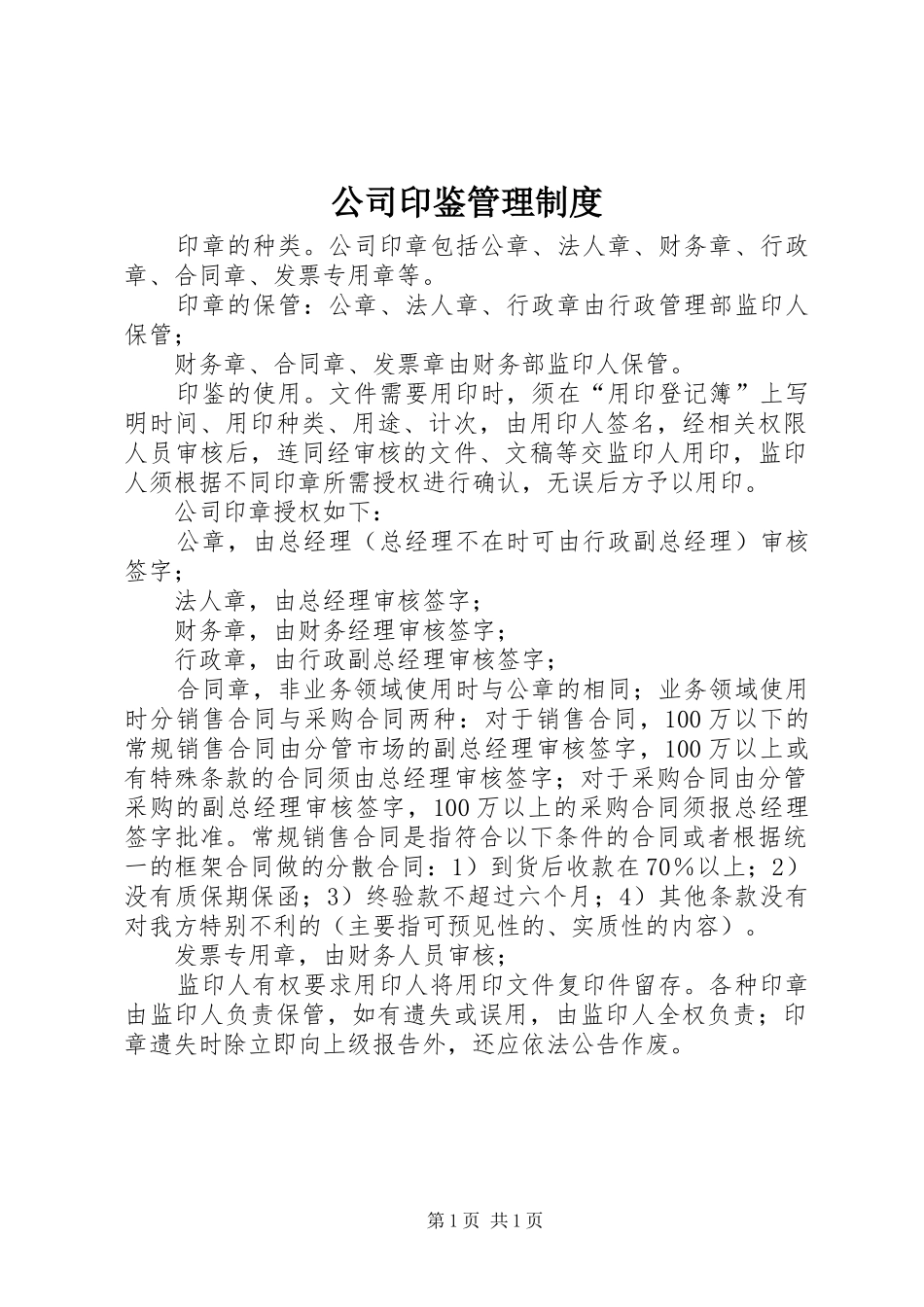 公司印鉴管理制度

印章的种类。公司印章包括公章、法人章、财务章、行政章、合同章、发票专用章等。

印章的保管：公章、法人章、行政章由行政管理部监印人保管；

财务章、合同章、发票章由财务部监印人保管。

印鉴的使用。文件需要用印时，须在“用印登记簿”上写明时间、用印种类、用途、计次，由用印人签名，经相关权限人员审核后，连同经审核的文件、文稿等交监印人用印，监印人须根据不同印章所需授权进行确认，无误后方予以用印。

公司印章授权如下：

公章，由总经理（总经理不在时可由行政副总经理）审核签字；

法人章，由总经理审核签字；

财务章，由财务经理审核签字；

行政章，由行政副总经理审核签字；

合同章，非业务领域使用时与公章的相同；业务领域使用时分销售合同与采购合同两种：对于销售合同，100万以下的常规销售合同由分管市场的副总经理审核签字，100万以上或有特殊条款的合同须由总经理审核签字；对于采购合同由分管采购的副总经理审核签字，100万以上的采购合同须报总经理签字批准。常规销售合同是指符合以下条件的合同或者根据统一的框架合同做的分散合同：1）到货后收款在70%以上；2）没有质保期保函；3）终验款不超过六个月；4）其他条款没有对我方特别不利的（主要指可预见性的、实质性的内容）。

发票专用章，由财务人员审核；

监印人有权要求用印人将用印文件复印件留存。各种印章由监印人负责保管，如有遗失或误用，由监印人全权负责；印章遗失时除立即向上级报告外，还应依法公告作废。

第1页 共1页